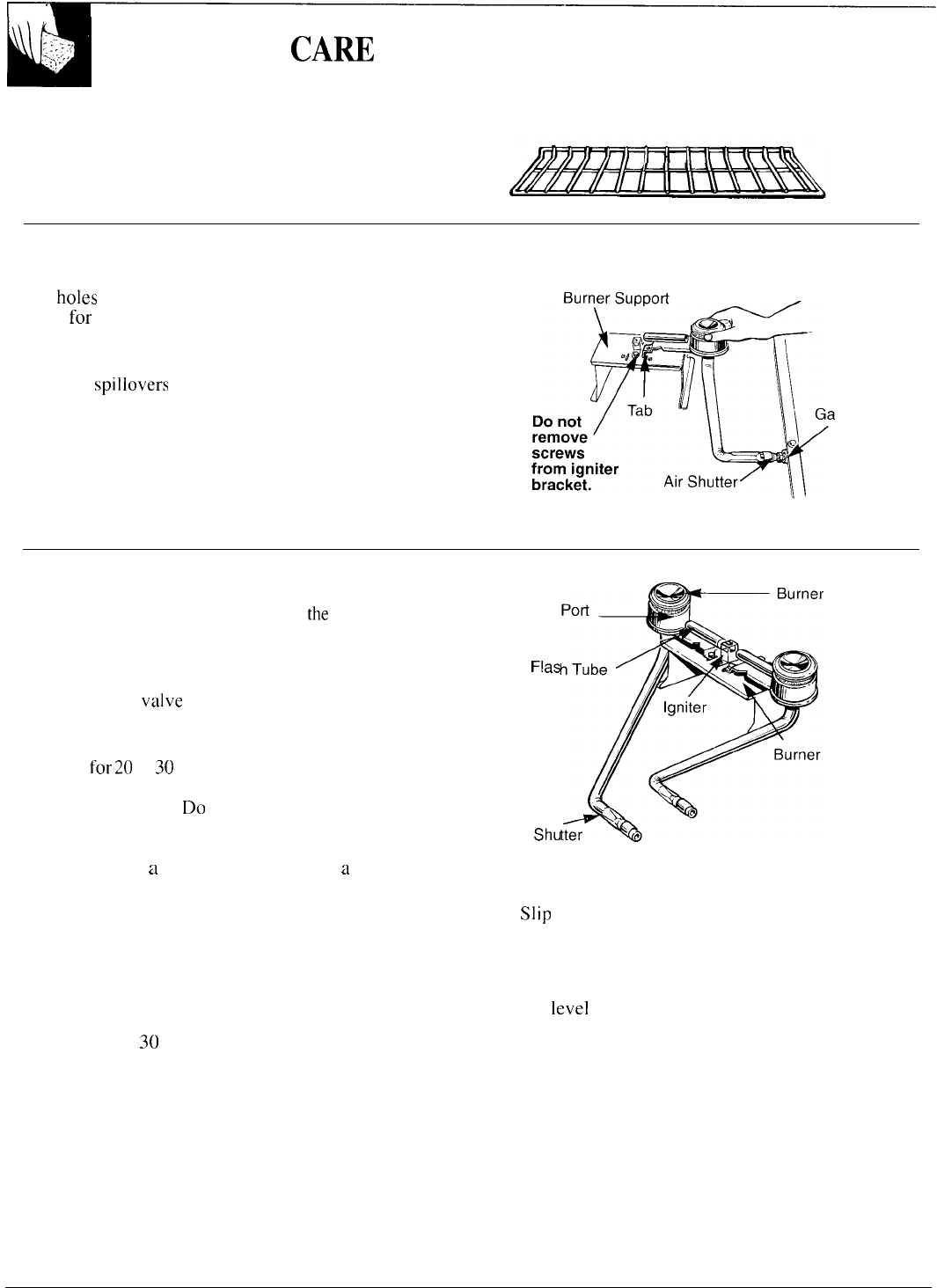 CARE

holes
for

spillovers

Burner Support

Tab

Ga

Do not remove screws from igniter bracket.

Air Shutter

the

valve

for 20 30

Do

a a

30

Burner

Port

Flash Tube

Igniter

Burner

Shutter

Slip

level